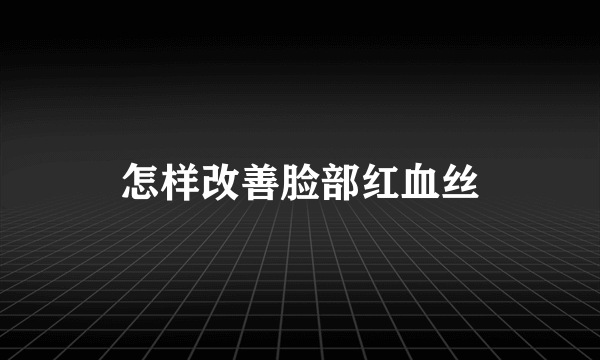 怎样改善脸部红血丝